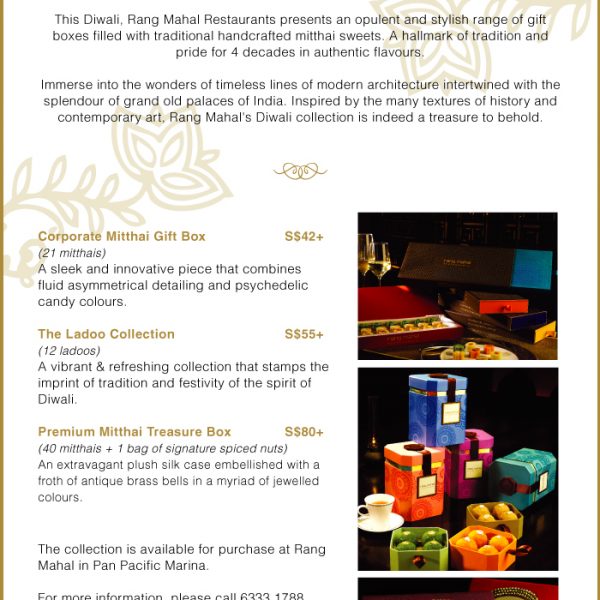 This Diwali, Rang Mahal Restaurants presents an opulent and stylish range of gift boxes filled with traditional handcrafted mitthai sweets. A hallmark of tradition and pride for 4 decades in authentic flavours.

Immerse into the wonders of timeless lines of modern architecture intertwined with the splendour of grand old palaces of India. Inspired by the many textures of history and contemporary art, Rang Mahal's Diwali collection is indeed a treasure to behold.

Corporate Mitthai Gift Box S$42+
(21 mitthais)
A sleek and innovative piece that combines fluid asymmetrical detailing and psychedelic candy colours.

The Ladoo Collection S$55+
(12 ladoos)
A vibrant & refreshing collection that stamps the imprint of tradition and festivity of the spirit of Diwali.

Premium Mitthai Treasure Box S$80+
(40 mitthais + 1 bag of signature spiced nuts)
An extravagant plush silk case embellished with a froth of antique brass bells in a myriad of jewelled colours.

The collection is available for purchase at Rang Mahal in Pan Pacific Marina.

For more information, please call 6333 1788